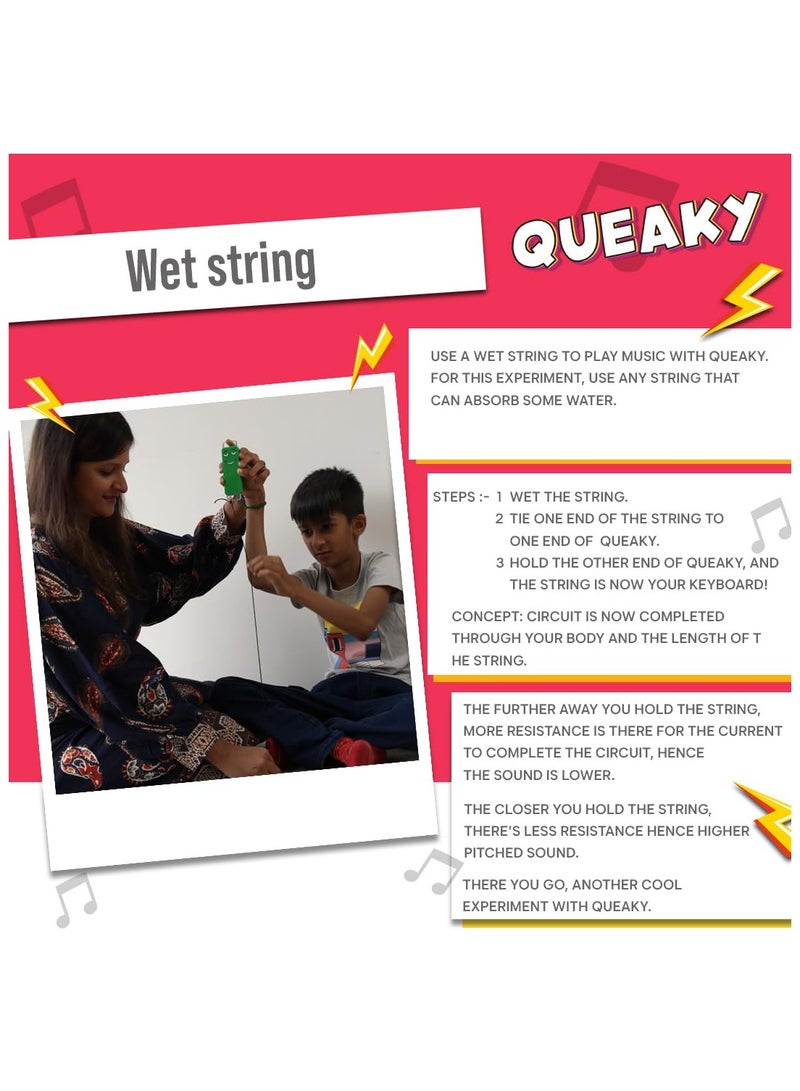 Wet string

QUEAKY

USE A WET STRING TO PLAY MUSIC WITH QUEAKY. FOR THIS EXPERIMENT, USE ANY STRING THAT CAN ABSORB SOME WATER.

STEPS :- 1 WET THE STRING.
2 TIE ONE END OF THE STRING TO ONE END OF QUEAKY.
3 HOLD THE OTHER END OF QUEAKY, AND THE STRING IS NOW YOUR KEYBOARD!

CONCEPT: CIRCUIT IS NOW COMPLETED THROUGH YOUR BODY AND THE LENGTH OF T HE STRING.

THE FURTHER AWAY YOU HOLD THE STRING, MORE RESISTANCE IS THERE FOR THE CURRENT TO COMPLETE THE CIRCUIT, HENCE THE SOUND IS LOWER.

THE CLOSER YOU HOLD THE STRING, THERE'S LESS RESISTANCE HENCE HIGHER PITCHED SOUND.

THERE YOU GO, ANOTHER COOL EXPERIMENT WITH QUEAKY.